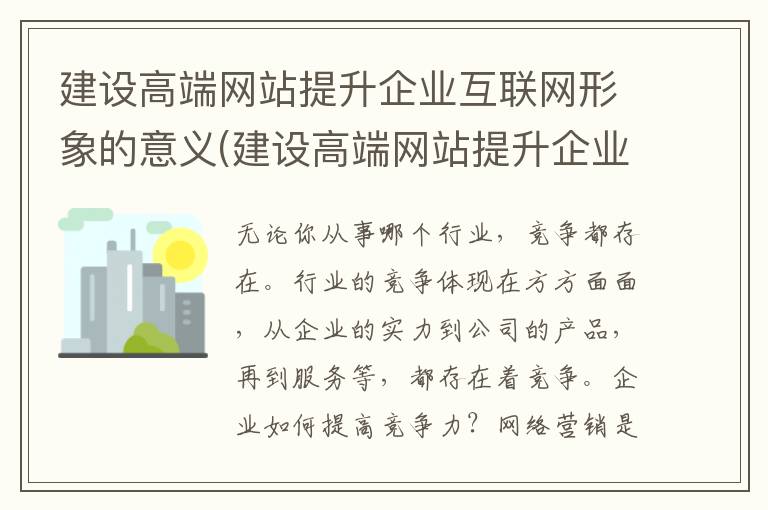 建设高端网站提升企业互联网形象的意义(建设高端网站提升企业

无论你从事哪个行业，竞争都存在。行业的竞争体现在方方面面，从企业的实力到公司的产品，再到服务等，都存在着竞争。企业如何提高竞争力？网络营销是